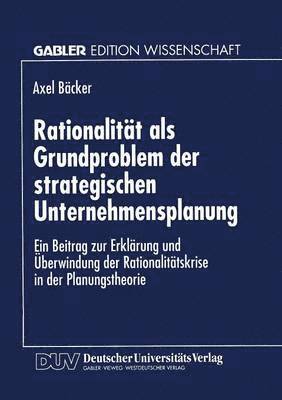 GABLER EDITION WISSENSCHAFT

Axel Bäcker

Rationalität als Grundproblem der strategischen Unternehmensplanung

Ein Beitrag zur Erklärung und Überwindung der Rationalitätskrise in der Planungstheorie

DUV Deutscher Universitäts Verlag
GABLER · VIEWEG · WESTDEUTSCHER VERLAG